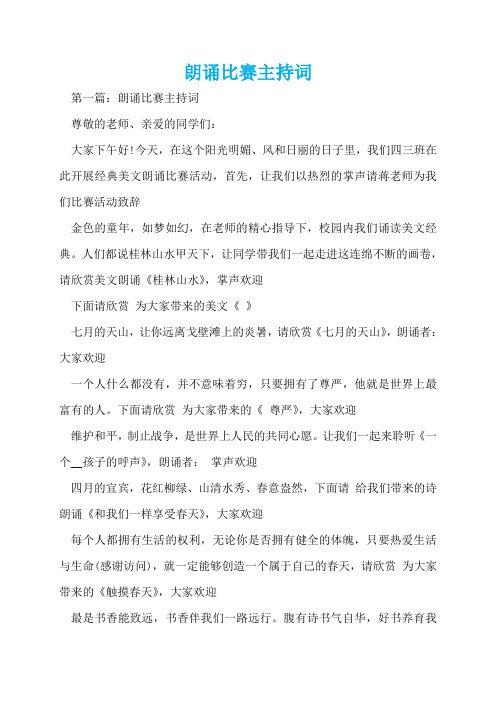 朗诵比赛主持词

第一篇：朗诵比赛主持词

尊敬的老师、亲爱的同学们：

大家下午好!今天，在这个阳光明媚、风和日丽的日子里，我们四三班在此开展经典美文朗诵比赛活动，首先，让我们以热烈的掌声请蒋老师为我们比赛活动致辞

金色的童年，如梦如幻，在老师的精心指导下，校园内我们诵读美文经典。人们都说桂林山水甲天下，让同学带我们一起走进这连绵不断的画卷，请欣赏美文朗诵《桂林山水》，掌声欢迎

下面请欣赏 为大家带来的美文《 》

七月的天山，让你远离戈壁滩上的炎暑，请欣赏《七月的天山》，朗诵者：大家欢迎

一个人什么都没有，并不意味着穷，只要拥有了尊严，他就是世界上最富有的人。下面请欣赏 为大家带来的《 尊严》，大家欢迎

维护和平，制止战争，是世界上人民的共同心愿。让我们一起来聆听《一个__孩子的呼声》，朗诵者： 掌声欢迎

四月的宜宾，花红柳绿、山清水秀、春意盎然，下面请 给我们带来的诗朗诵《和我们一样享受春天》，大家欢迎

每个人都拥有生活的权利，无论你是否拥有健全的体魄，只要热爱生活与生命(感谢访问)，就一定能够创造一个属于自己的春天，请欣赏 为大家带来的《触摸春天》，大家欢迎

最是书香能致远，书香伴我们一路远行。腹有诗书气自华，好书养育我